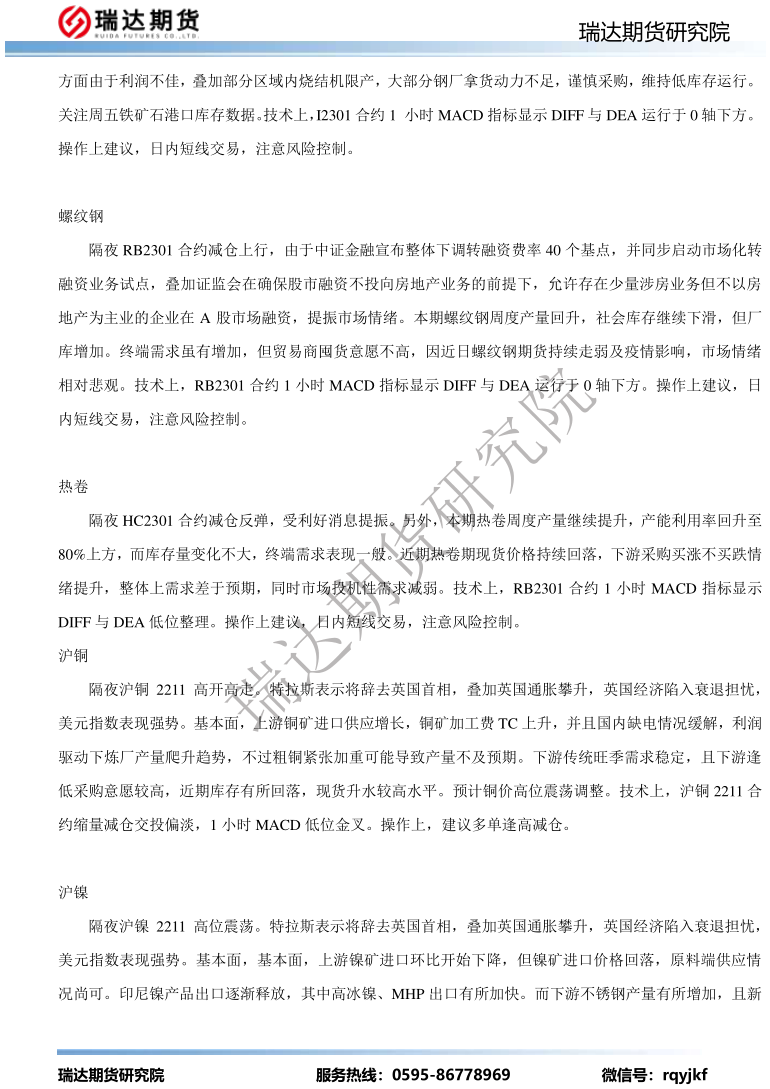 瑞达期货
RUIDA FUTURES CO.,LTD.
瑞达期货研究院

方面由于利润不佳，叠加部分区域内烧结机限产，大部分钢厂拿货动力不足，谨慎采购，维持低库存运行。关注周五铁矿石港口库存数据。技术上，I2301 合约 1 小时 MACD 指标显示 DIFF 与 DEA 运行于 0 轴下方。操作上建议，日内短线交易，注意风险控制。

螺纹钢

隔夜 RB2301 合约减仓上行，由于中证金融宣布整体下调转融资费率 40 个基点，并同步启动市场化转融资业务试点，叠加证监会在确保股市融资不投向房地产业务的前提下，允许存在少量涉房业务但不以房地产为主业的企业在 A 股市场融资，提振市场情绪。本期螺纹钢周度产量回升，社会库存继续下滑，但厂库增加。终端需求虽有增加，但贸易商囤货意愿不高，因近日螺纹钢期货持续走弱及疫情影响，市场情绪相对悲观。技术上，RB2301 合约 1 小时 MACD 指标显示 DIFF 与 DEA 运行于 0 轴下方。操作上建议，日内短线交易，注意风险控制。

热卷

隔夜 HC2301 合约减仓反弹，受利好消息提振。另外，本期热卷周度产量继续提升，产能利用率回升至 80%上方，而库存量变化不大，终端需求表现一般。近期热卷期现货价格持续回落，下游采购买涨不买跌情绪提升，整体上需求差于预期，同时市场投机性需求减弱。技术上，RB2301 合约 1 小时 MACD 指标显示 DIFF 与 DEA 低位整理。操作上建议，日内短线交易，注意风险控制。

沪铜

隔夜沪铜 2211 高开高走。特拉斯表示将辞去英国首相，叠加英国通胀攀升，英国经济陷入衰退担忧，美元指数表现强势。基本面，上游铜矿进口供应增长，铜矿加工费 TC 上升，并且国内缺电情况缓解，利润驱动下炼厂产量爬升趋势，不过粗铜紧张加重可能导致产量不及预期。下游传统旺季需求稳定，且下游逢低采购意愿较高，近期库存有所回落，现货升水较高水平。预计铜价高位震荡调整。技术上，沪铜 2211 合约缩量减仓交投偏淡，1 小时 MACD 低位金叉。操作上，建议多单逢高减仓。

沪镍

隔夜沪镍 2211 高位震荡。特拉斯表示将辞去英国首相，叠加英国通胀攀升，英国经济陷入衰退担忧，美元指数表现强势。基本面，基本面，上游镍矿进口环比开始下降，但镍矿进口价格回落，原料端供应情况尚可。印尼镍产品出口逐渐释放，其中高冰镍、MHP 出口有所加快。而下游不锈钢产量有所增加，且新

瑞达期货研究院

瑞达期货研究院　　服务热线：0595-86778969　　微信号：rqyjkf